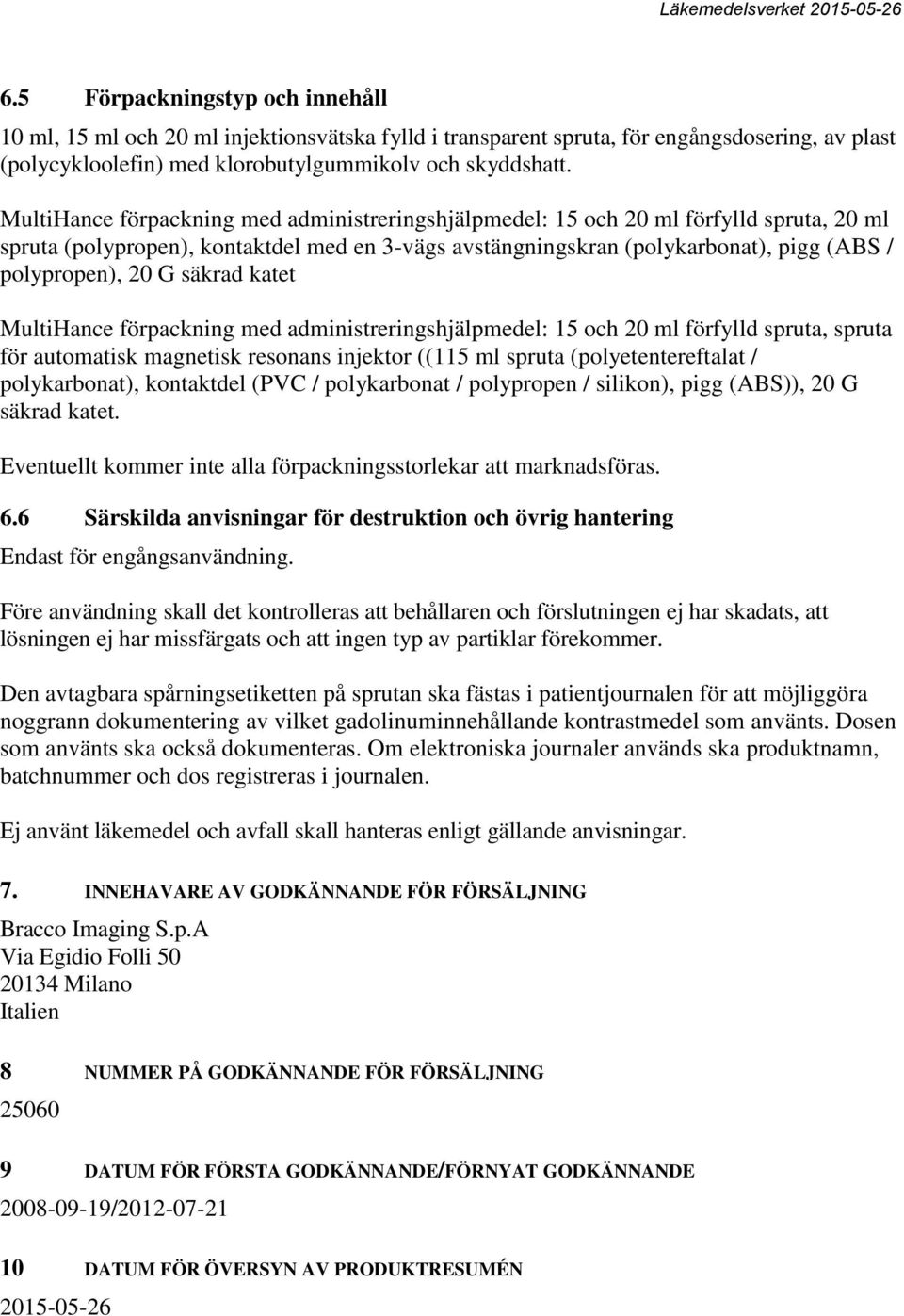 Läkemedelsverket 2015-05-26

6.5 Förpackningstyp och innehåll

10 ml, 15 ml och 20 ml injektionsvätska fylld i transparent spruta, för engångsdosering, av plast (polycykloolefin) med klorobutylgummikolv och skyddshatt.

MultiHance förpackning med administreringshjälpmedel: 15 och 20 ml förfylld spruta, 20 ml spruta (polypropen), kontaktdel med en 3-vägs avstängningskran (polykarbonat), pigg (ABS / polypropen), 20 G säkrad katet

MultiHance förpackning med administreringshjälpmedel: 15 och 20 ml förfylld spruta, spruta för automatisk magnetisk resonans injektor ((115 ml spruta (polyetentereftalat / polykarbonat), kontaktdel (PVC / polykarbonat / polypropen / silikon), pigg (ABS)), 20 G säkrad katet.

Eventuellt kommer inte alla förpackningsstorlekar att marknadsföras.

6.6 Särskilda anvisningar för destruktion och övrig hantering

Endast för engångsanvändning.

Före användning skall det kontrolleras att behållaren och förslutningen ej har skadats, att lösningen ej har missfärgats och att ingen typ av partiklar förekommer.

Den avtagbara spårningsetiketten på sprutan ska fästas i patientjournalen för att möjliggöra noggrann dokumentering av vilket gadolinuminnehållande kontrastmedel som använts. Dosen som använts ska också dokumenteras. Om elektroniska journaler används ska produktnamn, batchnummer och dos registreras i journalen.

Ej använt läkemedel och avfall skall hanteras enligt gällande anvisningar.

7. INNEHAVARE AV GODKÄNNANDE FÖR FÖRSÄLJNING

Bracco Imaging S.p.A
Via Egidio Folli 50
20134 Milano
Italien

8 NUMMER PÅ GODKÄNNANDE FÖR FÖRSÄLJNING

25060

9 DATUM FÖR FÖRSTA GODKÄNNANDE/FÖRNYAT GODKÄNNANDE

2008-09-19/2012-07-21

10 DATUM FÖR ÖVERSYN AV PRODUKTRESUMÉN

2015-05-26